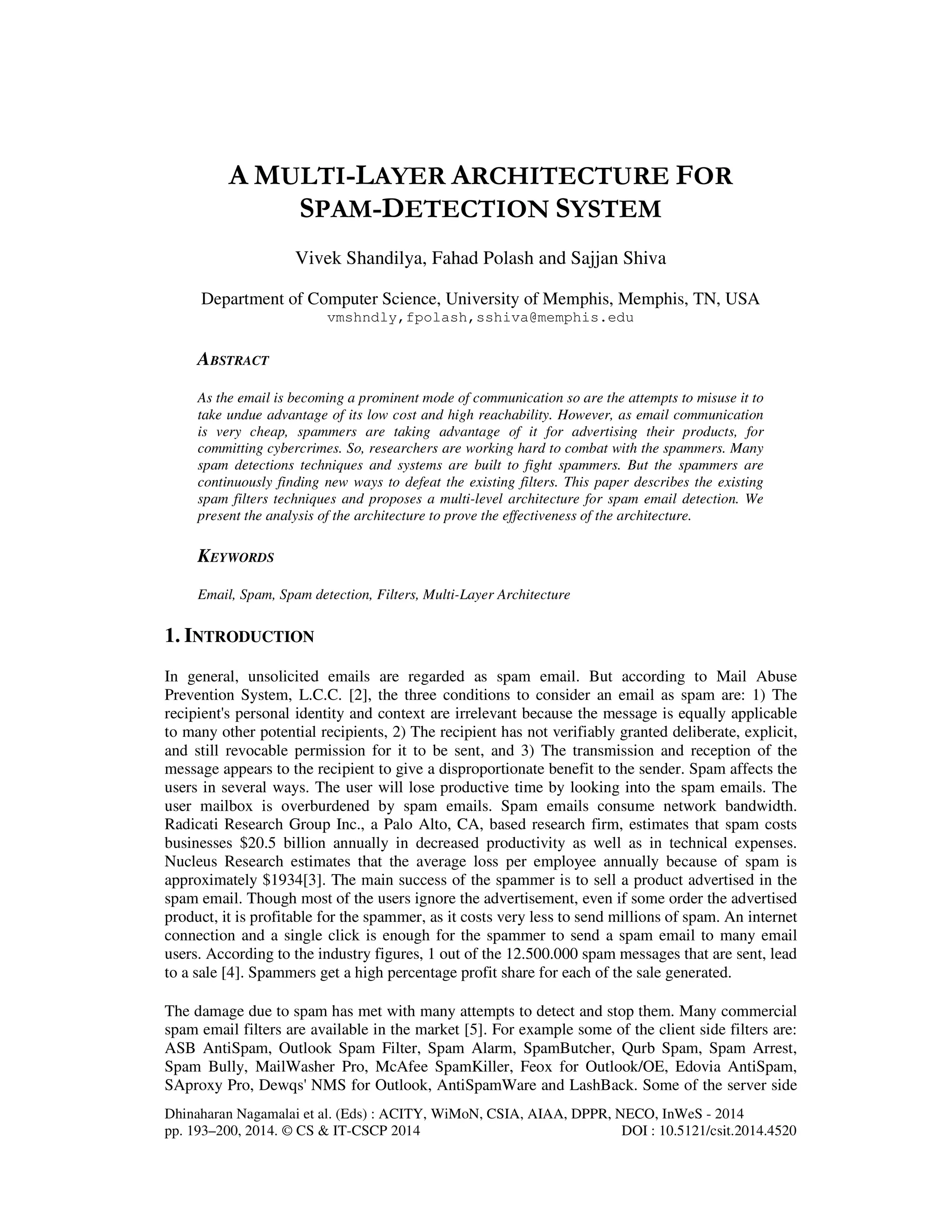 A MULTI-LAYER ARCHITECTURE FOR SPAM-DETECTION SYSTEM

Vivek Shandilya, Fahad Polash and Sajjan Shiva

Department of Computer Science, University of Memphis, Memphis, TN, USA
vmshndly,fpolash,sshiva@memphis.edu

ABSTRACT

As the email is becoming a prominent mode of communication so are the attempts to misuse it to take undue advantage of its low cost and high reachability. However, as email communication is very cheap, spammers are taking advantage of it for advertising their products, for committing cybercrimes. So, researchers are working hard to combat with the spammers. Many spam detections techniques and systems are built to fight spammers. But the spammers are continuously finding new ways to defeat the existing filters. This paper describes the existing spam filters techniques and proposes a multi-level architecture for spam email detection. We present the analysis of the architecture to prove the effectiveness of the architecture.

KEYWORDS

Email, Spam, Spam detection, Filters, Multi-Layer Architecture

1. INTRODUCTION

In general, unsolicited emails are regarded as spam email. But according to Mail Abuse Prevention System, L.C.C. [2], the three conditions to consider an email as spam are: 1) The recipient's personal identity and context are irrelevant because the message is equally applicable to many other potential recipients, 2) The recipient has not verifiably granted deliberate, explicit, and still revocable permission for it to be sent, and 3) The transmission and reception of the message appears to the recipient to give a disproportionate benefit to the sender. Spam affects the users in several ways. The user will lose productive time by looking into the spam emails. The user mailbox is overburdened by spam emails. Spam emails consume network bandwidth. Radicati Research Group Inc., a Palo Alto, CA, based research firm, estimates that spam costs businesses \$20.5 billion annually in decreased productivity as well as in technical expenses. Nucleus Research estimates that the average loss per employee annually because of spam is approximately \$1934[3]. The main success of the spammer is to sell a product advertised in the spam email. Though most of the users ignore the advertisement, even if some order the advertised product, it is profitable for the spammer, as it costs very less to send millions of spam. An internet connection and a single click is enough for the spammer to send a spam email to many email users. According to the industry figures, 1 out of the 12.500.000 spam messages that are sent, lead to a sale [4]. Spammers get a high percentage profit share for each of the sale generated.

The damage due to spam has met with many attempts to detect and stop them. Many commercial spam email filters are available in the market [5]. For example some of the client side filters are: ASB AntiSpam, Outlook Spam Filter, Spam Alarm, SpamButcher, Qurb Spam, Spam Arrest, Spam Bully, MailWasher Pro, McAfee SpamKiller, Feox for Outlook/OE, Edovia AntiSpam, SAproxy Pro, Dewqs' NMS for Outlook, AntiSpamWare and LashBack. Some of the server side

Dhinaharan Nagamalai et al. (Eds) : ACITY, WiMoN, CSIA, AIAA, DPPR, NECO, InWeS - 2014
pp. 193–200, 2014. © CS & IT-CSCP 2014 DOI : 10.5121/csit.2014.4520